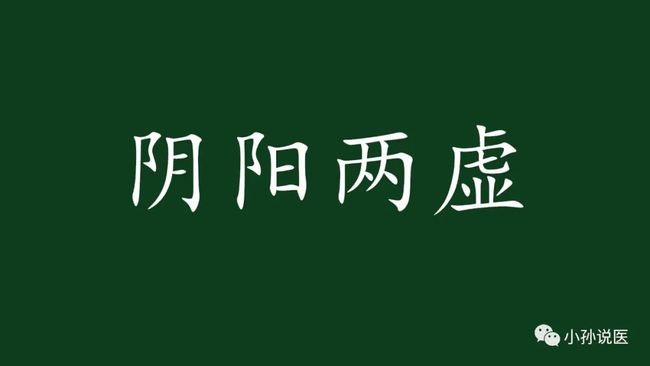 阴阳两虚

小孙说医